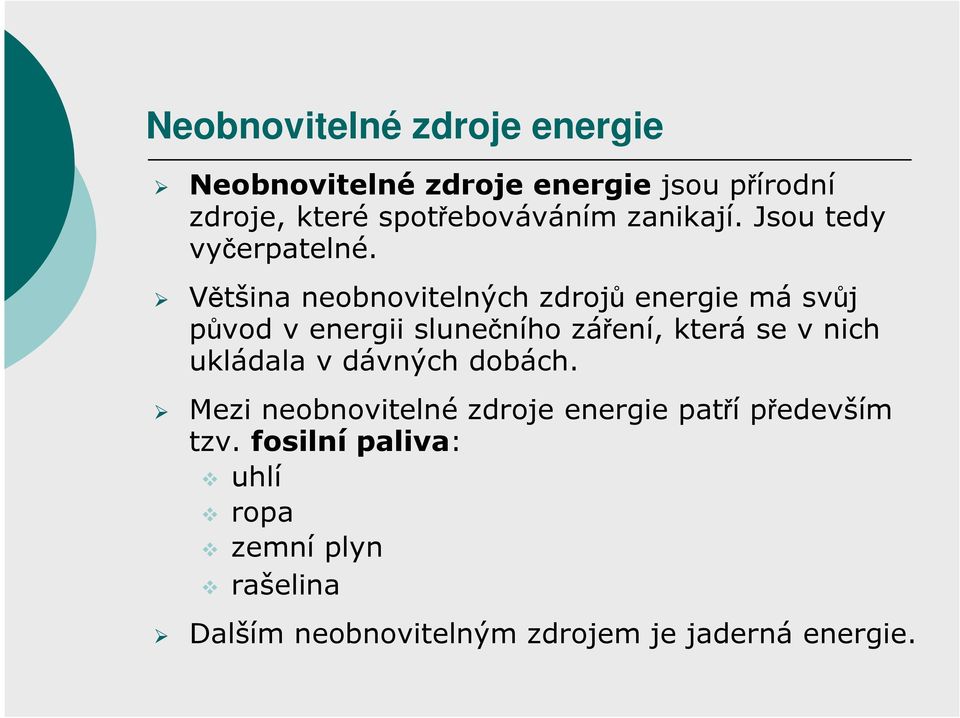 Neobnovitelné zdroje energie

➢ Neobnovitelné zdroje energie jsou přírodní zdroje, které spotřebováváním zanikají. Jsou tedy vyčerpatelné.

➢ Většina neobnovitelných zdrojů energie má svůj původ v energii slunečního záření, která se v nich ukládala v dávných dobách.

➢ Mezi neobnovitelné zdroje energie patří především tzv. fosilní paliva:
❖ uhlí
❖ ropa
❖ zemní plyn
❖ rašelina

➢ Dalším neobnovitelným zdrojem je jaderná energie.